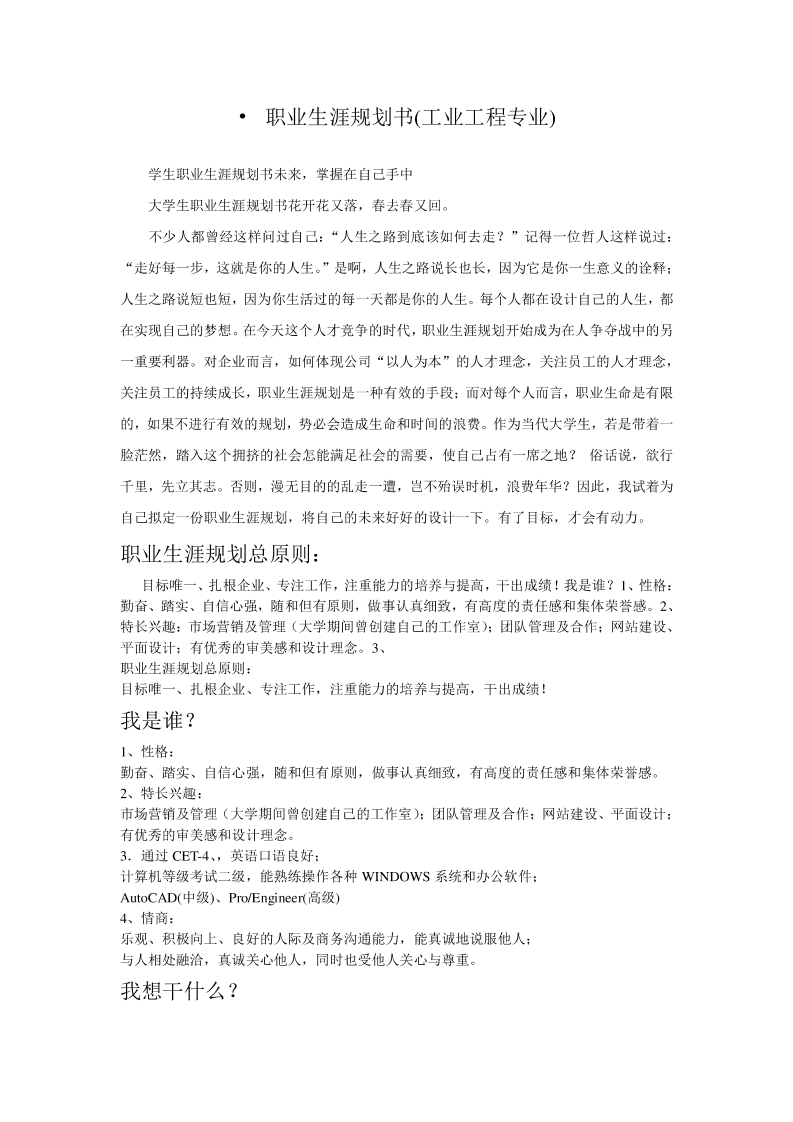 • 职业生涯规划书(工业工程专业)

学生职业生涯规划书未来，掌握在自己手中

大学生职业生涯规划书花开花又落，春去春又回。

不少人都曾经这样问过自己：“人生之路到底该如何去走？”记得一位哲人这样说过：“走好每一步，这就是你的人生。”是啊，人生之路说长也长，因为它是你一生意义的诠释；人生之路说短也短，因为你生活过的每一天都是你的人生。每个人都在设计自己的人生，都在实现自己的梦想。在今天这个人才竞争的时代，职业生涯规划开始成为在人争夺战中的另一重要利器。对企业而言，如何体现公司“以人为本”的人才理念，关注员工的人才理念，关注员工的持续成长，职业生涯规划是一种有效的手段；而对每个人而言，职业生命是有限的，如果不进行有效的规划，势必会造成生命和时间的浪费。作为当代大学生，若是带着一脸茫然，踏入这个拥挤的社会怎能满足社会的需要，使自己占有一席之地？ 俗话说，欲行千里，先立其志。否则，漫无目的的乱走一遭，岂不殆误时机，浪费年华？因此，我试着为自己拟定一份职业生涯规划，将自己的未来好好的设计一下。有了目标，才会有动力。

职业生涯规划总原则：

目标唯一、扎根企业、专注工作，注重能力的培养与提高，干出成绩！我是谁？1、性格：勤奋、踏实、自信心强，随和但有原则，做事认真细致，有高度的责任感和集体荣誉感。2、特长兴趣：市场营销及管理（大学期间曾创建自己的工作室）；团队管理及合作；网站建设、平面设计；有优秀的审美感和设计理念。3、
职业生涯规划总原则：
目标唯一、扎根企业、专注工作，注重能力的培养与提高，干出成绩！

我是谁？

1、性格：
勤奋、踏实、自信心强，随和但有原则，做事认真细致，有高度的责任感和集体荣誉感。
2、特长兴趣：
市场营销及管理（大学期间曾创建自己的工作室）；团队管理及合作；网站建设、平面设计；有优秀的审美感和设计理念。
3．通过 CET-4、，英语口语良好；
计算机等级考试二级，能熟练操作各种 WINDOWS 系统和办公软件；
AutoCAD(中级)、Pro/Engineer(高级)
4、情商：
乐观、积极向上、良好的人际及商务沟通能力，能真诚地说服他人；
与人相处融洽，真诚关心他人，同时也受他人关心与尊重。

我想干什么？